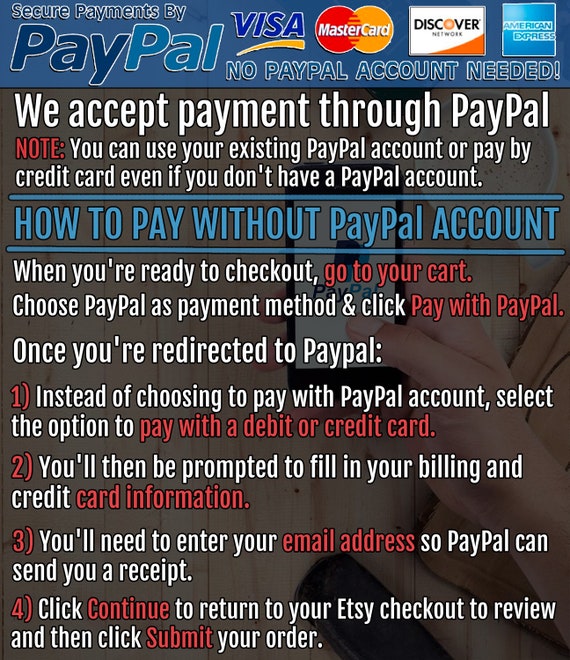 Secure Payments By
PayPal
VISA
MasterCard
DISCOVER NETWORK
AMERICAN EXPRESS
NO PAYPAL ACCOUNT NEEDED!

We accept payment through PayPal

NOTE: You can use your existing PayPal account or pay by credit card even if you don't have a PayPal account.

HOW TO PAY WITHOUT PayPal ACCOUNT

When you're ready to checkout, go to your cart.
Choose PayPal as payment method & click Pay with PayPal.

Once you're redirected to Paypal:

1) Instead of choosing to pay with PayPal account, select the option to pay with a debit or credit card.

2) You'll then be prompted to fill in your billing and credit card information.

3) You'll need to enter your email address so PayPal can send you a receipt.

4) Click Continue to return to your Etsy checkout to review and then click Submit your order.